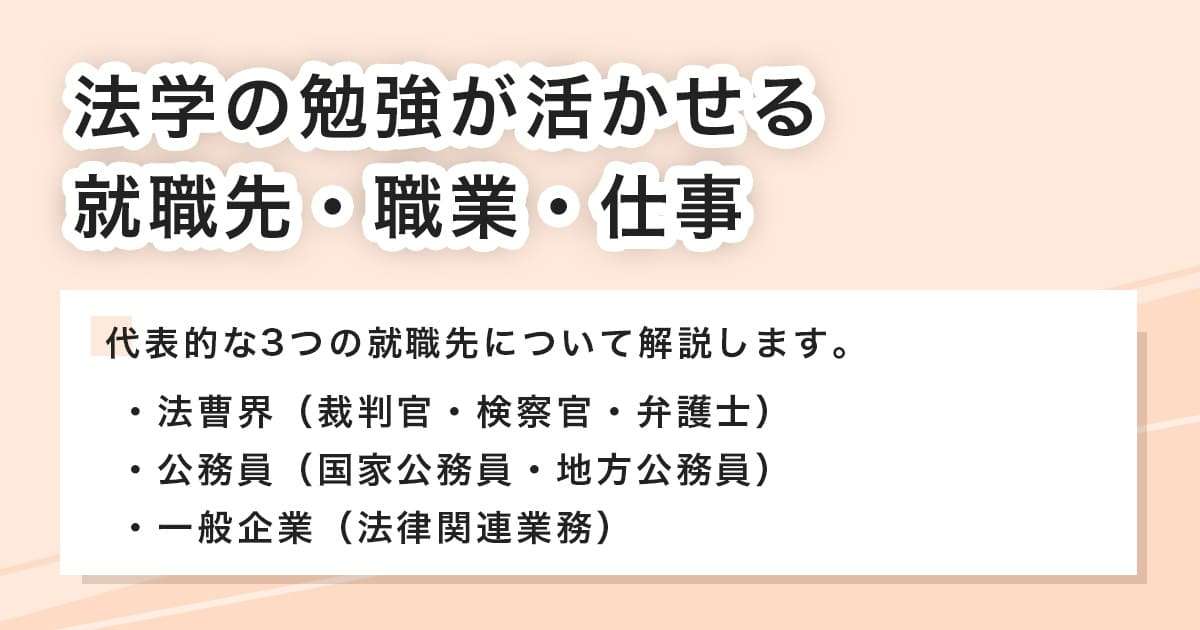 法学の勉強が活かせる
就職先・職業・仕事

代表的な3つの就職先について解説します。

・法曹界（裁判官・検察官・弁護士）
・公務員（国家公務員・地方公務員）
・一般企業（法律関連業務）